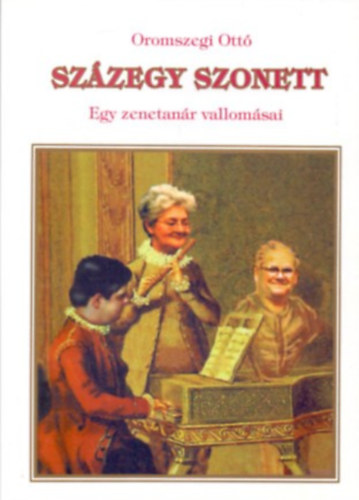 Oromszegi Ottó

SZÁZEGY SZONETT

Egy zenetanár vallomásai